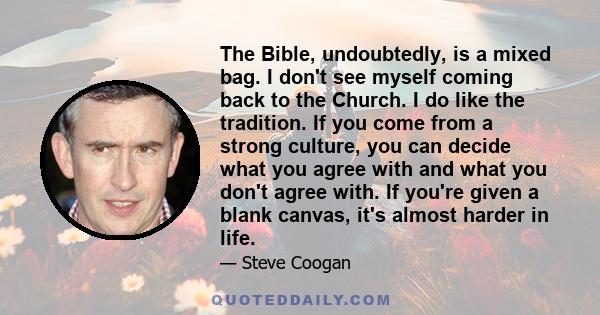 The Bible, undoubtedly, is a mixed bag. I don't see myself coming back to the Church. I do like the tradition. If you come from a strong culture, you can decide what you agree with and what you don't agree with. If you're given a blank canvas, it's almost harder in life.

— Steve Coogan

QUOTEDDAILY.COM